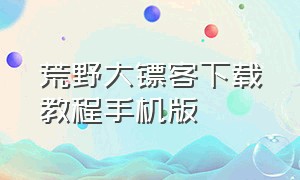 荒野大镖客下载教程手机版